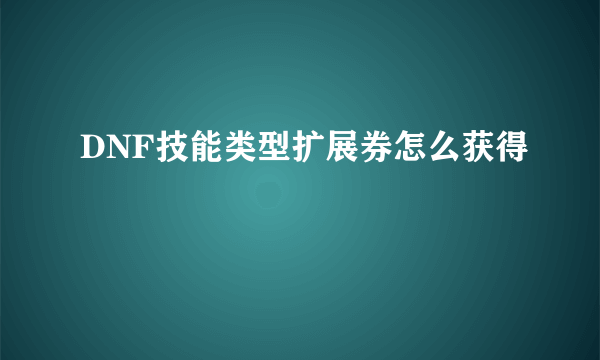 DNF技能类型扩展券怎么获得